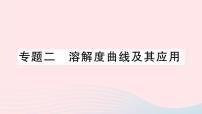 专题二　溶解度曲线及其应用